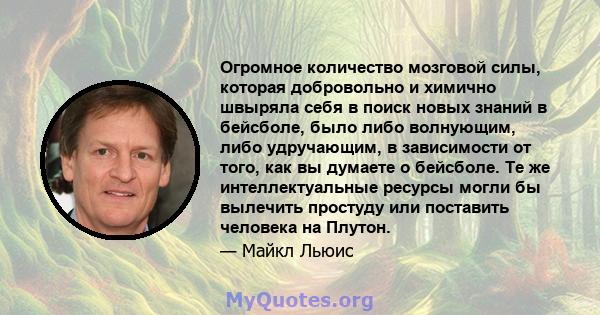 Огромное количество мозговой силы, которая добровольно и химично швыряла себя в поиск новых знаний в бейсболе, было либо волнующим, либо удручающим, в зависимости от того, как вы думаете о бейсболе. Те же интеллектуальные ресурсы могли бы вылечить простуду или поставить человека на Плутон.

— Майкл Льюис

MyQuotes.org